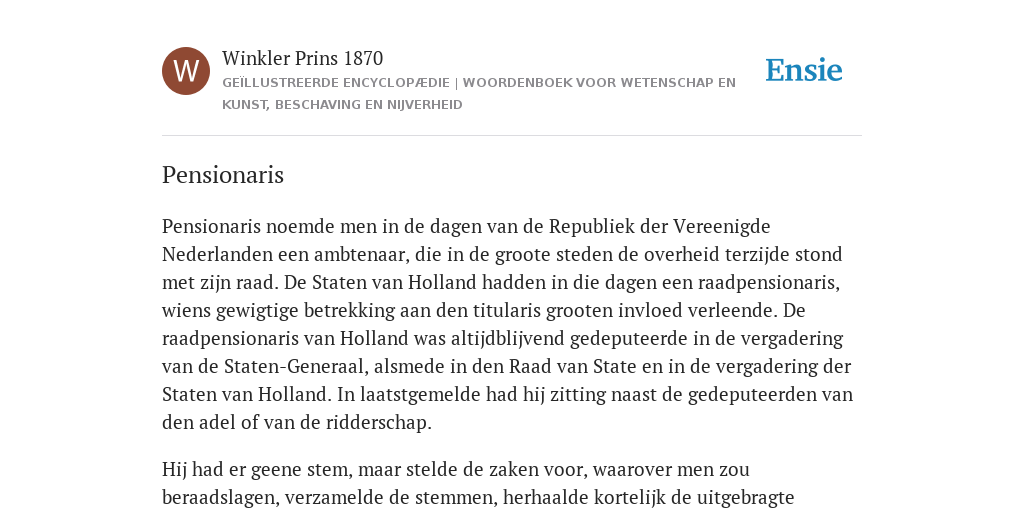 W

Winkler Prins 1870

GEÏLLUSTREERDE ENCYCLOPÆDIE | WOORDENBOEK VOOR WETENSCHAP EN KUNST, BESCHAVING EN NIJVERHEID

Ensie

Pensionaris

Pensionaris noemde men in de dagen van de Republiek der Vereenigde Nederlanden een ambtenaar, die in de groote steden de overheid terzijde stond met zijn raad. De Staten van Holland hadden in die dagen een raadpensionaris, wiens gewigtige betrekking aan den titularis grooten invloed verleende. De raadpensionaris van Holland was altijdblijvend gedeputeerde in de vergadering van de Staten-Generaal, alsmede in den Raad van State en in de vergadering der Staten van Holland. In laatstgemelde had hij zitting naast de gedeputeerden van den adel of van de ridderschap.

Hij had er geene stem, maar stelde de zaken voor, waarover men zou beraadslagen, verzamelde de stemmen, herhaalde kortelijk de uitgebragte